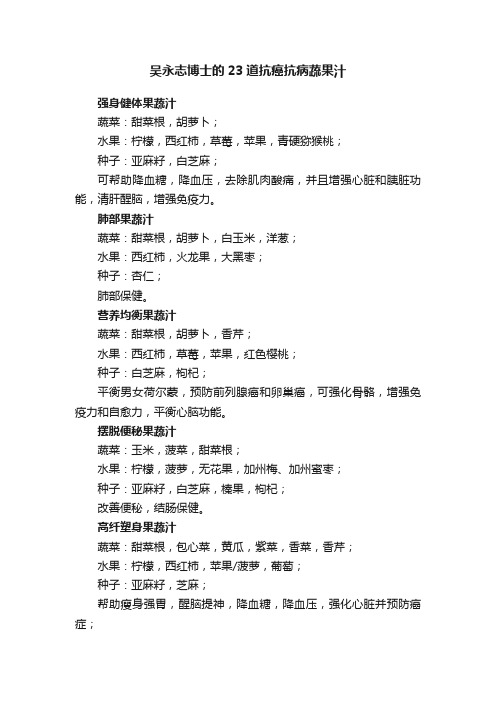 吴永志博士的23道抗癌抗病蔬果汁

强身健体果蔬汁

蔬菜：甜菜根，胡萝卜；

水果：柠檬，西红柿，草莓，苹果，青硬猕猴桃；

种子：亚麻籽，白芝麻；

可帮助降血糖，降血压，去除肌肉酸痛，并且增强心脏和胰脏功能，清肝醒脑，增强免疫力。

肺部果蔬汁

蔬菜：甜菜根，胡萝卜，白玉米，洋葱；

水果：西红柿，火龙果，大黑枣；

种子：杏仁；

肺部保健。

营养均衡果蔬汁

蔬菜：甜菜根，胡萝卜，香芹；

水果：西红柿，草莓，苹果，红色樱桃；

种子：白芝麻，枸杞；

平衡男女荷尔蒙，预防前列腺癌和卵巢癌，可强化骨骼，增强免疫力和自愈力，平衡心脑功能。

摆脱便秘果蔬汁

蔬菜：玉米，菠菜，甜菜根；

水果：柠檬，菠萝，无花果，加州梅、加州蜜枣；

种子：亚麻籽，白芝麻，榛果，枸杞；

改善便秘，结肠保健。

高纤塑身果蔬汁

蔬菜：甜菜根，包心菜，黄瓜，紫菜，香菜，香芹；

水果：柠檬，西红柿，苹果/菠萝，葡萄；

种子：亚麻籽，芝麻；

帮助瘦身强胃，醒脑提神，降血糖，降血压，强化心脏并预防癌症；